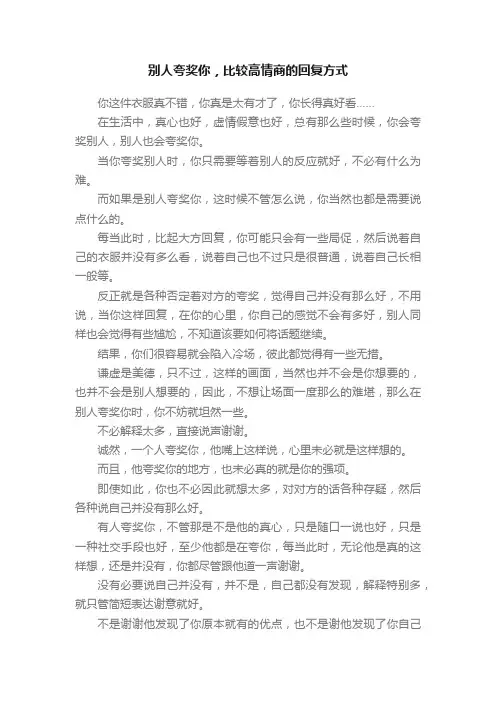 别人夸奖你，比较高情商的回复方式

你这件衣服真不错，你真是太有才了，你长得真好看……

在生活中，真心也好，虚情假意也好，总有那么些时候，你会夸奖别人，别人也会夸奖你。

当你夸奖别人时，你只需要等着别人的反应就好，不必有什么为难。

而如果是别人夸奖你，这时候不管怎么说，你当然也都是需要说点什么的。

每当此时，比起大方回复，你可能只会有一些局促，然后说着自己的衣服并没有多么看，说着自己也不过只是很普通，说着自己长相一般等。

反正就是各种否定着对方的夸奖，觉得自己并没有那么好，不用说，当你这样回复，在你的心里，你自己的感觉不会有多好，别人同样也会觉得有些尴尬，不知道该要如何将话题继续。

结果，你们很容易就会陷入冷场，彼此都觉得有一些无措。

谦虚是美德，只不过，这样的画面，当然也并不会是你想要的，也并不会是别人想要的，因此，不想让场面一度那么的难堪，那么在别人夸奖你时，你不妨就坦然一些。

不必解释太多，直接说声谢谢。

诚然，一个人夸奖你，他嘴上这样说，心里未必就是这样想的。

而且，他夸奖你的地方，也未必真的就是你的强项。

即使如此，你也不必因此就想太多，对对方的话各种存疑，然后各种说自己并没有那么好。

有人夸奖你，不管那是不是他的真心，只是随口一说也好，只是一种社交手段也好，至少他都是在夸你，每当此时，无论他是真的这样想，还是并没有，你都尽管跟他道一声谢谢。

没有必要说自己并没有，并不是，自己都没有发现，解释特别多，就只管简短表达谢意就好。

不是谢谢他发现了你原本就有的优点，也不是谢他发现了你自己